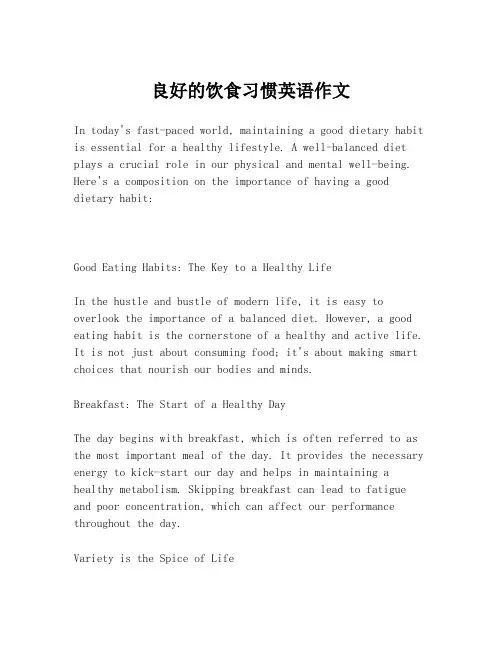 良好的饮食习惯英语作文

In today's fast-paced world, maintaining a good dietary habit is essential for a healthy lifestyle. A well-balanced diet plays a crucial role in our physical and mental well-being. Here's a composition on the importance of having a good dietary habit:

Good Eating Habits: The Key to a Healthy Life

In the hustle and bustle of modern life, it is easy to overlook the importance of a balanced diet. However, a good eating habit is the cornerstone of a healthy and active life. It is not just about consuming food; it's about making smart choices that nourish our bodies and minds.

Breakfast: The Start of a Healthy Day

The day begins with breakfast, which is often referred to as the most important meal of the day. It provides the necessary energy to kick-start our day and helps in maintaining a healthy metabolism. Skipping breakfast can lead to fatigue and poor concentration, which can affect our performance throughout the day.

Variety is the Spice of Life